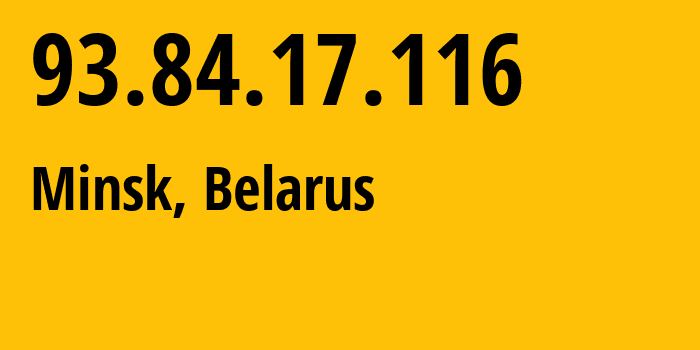 93.84.17.116

Minsk, Belarus